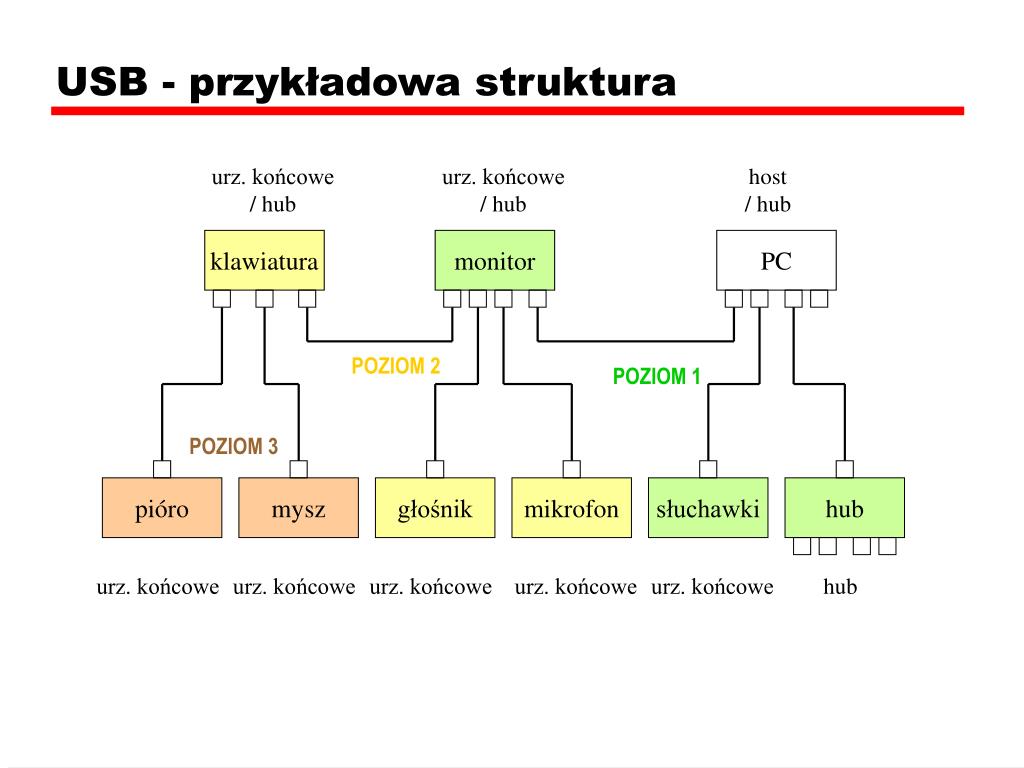 USB - przykładowa struktura

urz. końcowe / hub

urz. końcowe / hub

host / hub

klawiatura

monitor

PC

POZIOM 2

POZIOM 1

POZIOM 3

pióro

mysz

głośnik

mikrofon

słuchawki

hub

urz. końcowe urz. końcowe urz. końcowe urz. końcowe urz. końcowe hub